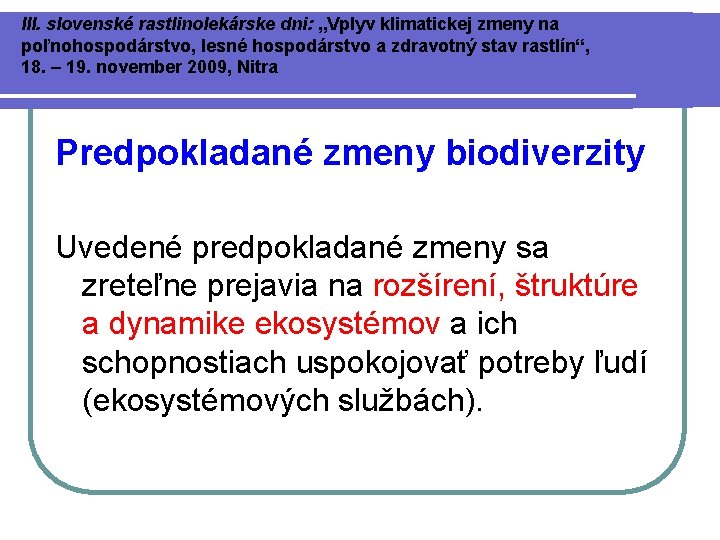 III. slovenské rastlinolekárske dni: „Vplyv klimatickej zmeny na poľnohospodárstvo, lesné hospodárstvo a zdravotný stav rastlín“, 18. – 19. november 2009, Nitra

Predpokladané zmeny biodiverzity

Uvedené predpokladané zmeny sa zreteľne prejavia na rozšírení, štruktúre a dynamike ekosystémov a ich schopnostiach uspokojovať potreby ľudí (ekosystémových službách).